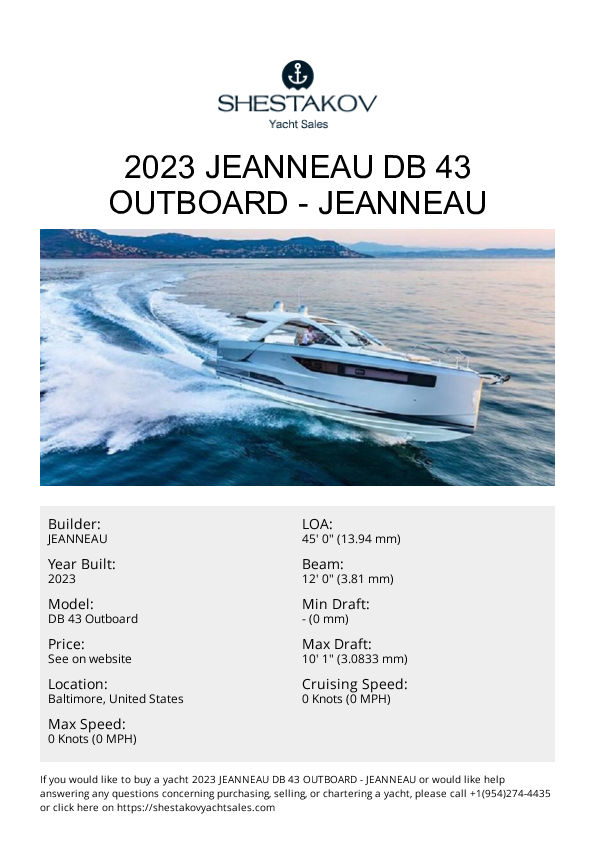 SHESTAKOV
Yacht Sales

2023 JEANNEAU DB 43 OUTBOARD - JEANNEAU

Builder:
JEANNEAU

Year Built:
2023

Model:
DB 43 Outboard

Price:
See on website

Location:
Baltimore, United States

Max Speed:
0 Knots (0 MPH)

LOA:
45' 0" (13.94 mm)

Beam:
12' 0" (3.81 mm)

Min Draft:
- (0 mm)

Max Draft:
10' 1" (3.0833 mm)

Cruising Speed:
0 Knots (0 MPH)

If you would like to buy a yacht 2023 JEANNEAU DB 43 OUTBOARD - JEANNEAU or would like help answering any questions concerning purchasing, selling, or chartering a yacht, please call +1(954)274-4435 or click here on https://shestakovyachtsales.com